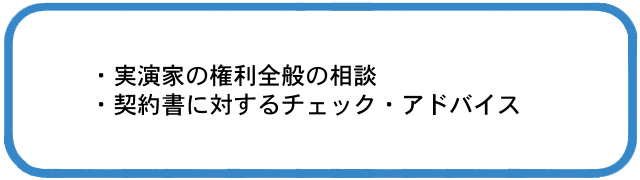 ・実演家の権利全般の相談
・契約書に対するチェック・アドバイス